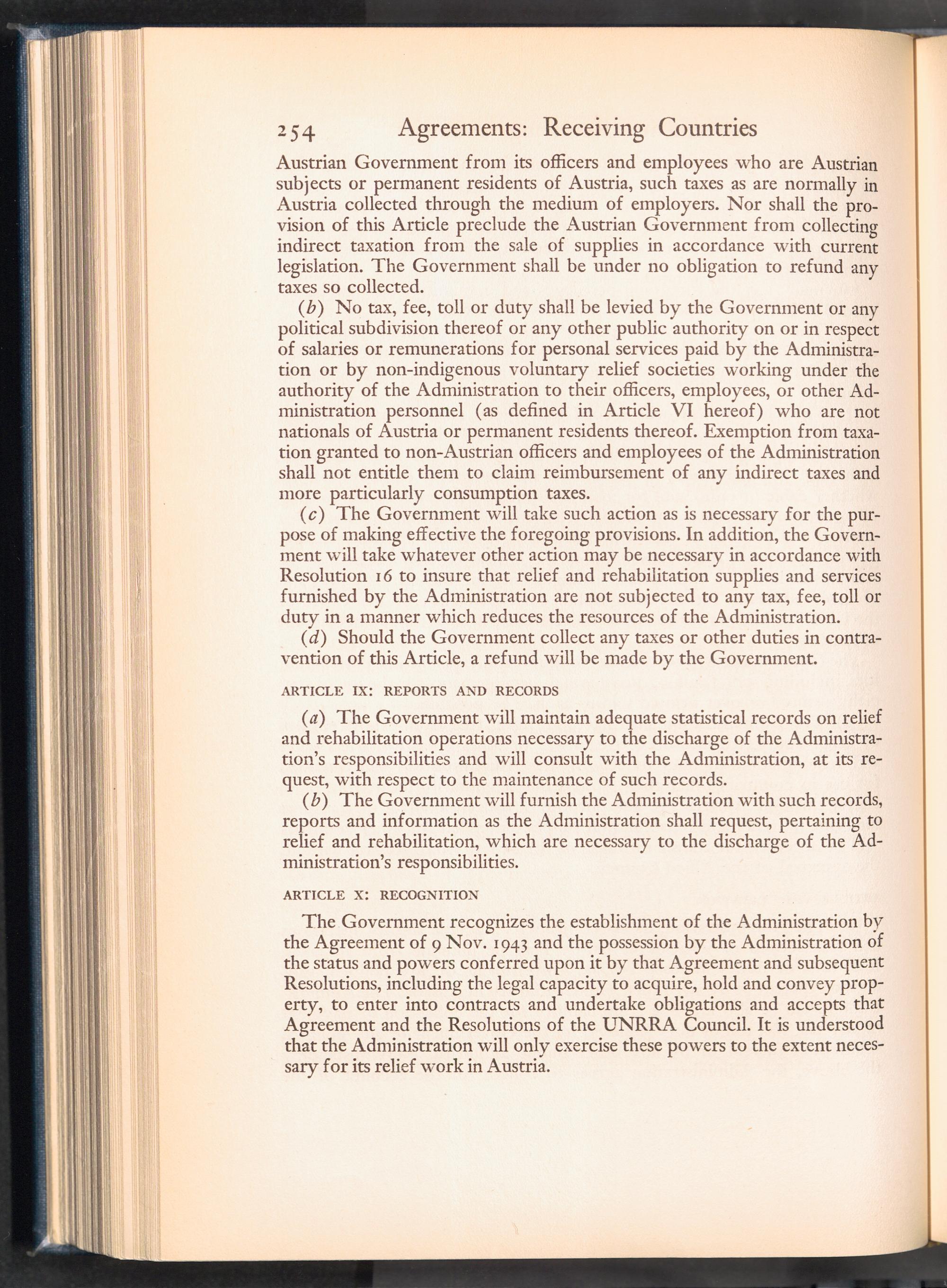 254 Agreements: Receiving Countries

Austrian Government from its officers and employees who are Austrian subjects or permanent residents of Austria, such taxes as are normally in Austria collected through the medium of employers. Nor shall the provision of this Article preclude the Austrian Government from collecting indirect taxation from the sale of supplies in accordance with current legislation. The Government shall be under no obligation to refund any taxes so collected.

(b) No tax, fee, toll or duty shall be levied by the Government or any political subdivision thereof or any other public authority on or in respect of salaries or remunerations for personal services paid by the Administration or by non-indigenous voluntary relief societies working under the authority of the Administration to their officers, employees, or other Administration personnel (as defined in Article VI hereof) who are not nationals of Austria or permanent residents thereof. Exemption from taxation granted to non-Austrian officers and employees of the Administration shall not entitle them to claim reimbursement of any indirect taxes and more particularly consumption taxes.

(c) The Government will take such action as is necessary for the purpose of making effective the foregoing provisions. In addition, the Government will take whatever other action may be necessary in accordance with Resolution 16 to insure that relief and rehabilitation supplies and services furnished by the Administration are not subjected to any tax, fee, toll or duty in a manner which reduces the resources of the Administration.

(d) Should the Government collect any taxes or other duties in contravention of this Article, a refund will be made by the Government.

ARTICLE IX: REPORTS AND RECORDS

(a) The Government will maintain adequate statistical records on relief and rehabilitation operations necessary to the discharge of the Administration's responsibilities and will consult with the Administration, at its request, with respect to the maintenance of such records.

(b) The Government will furnish the Administration with such records, reports and information as the Administration shall request, pertaining to relief and rehabilitation, which are necessary to the discharge of the Administration's responsibilities.

ARTICLE X: RECOGNITION

The Government recognizes the establishment of the Administration by the Agreement of 9 Nov. 1943 and the possession by the Administration of the status and powers conferred upon it by that Agreement and subsequent Resolutions, including the legal capacity to acquire, hold and convey property, to enter into contracts and undertake obligations and accepts that Agreement and the Resolutions of the UNRRA Council. It is understood that the Administration will only exercise these powers to the extent necessary for its relief work in Austria.